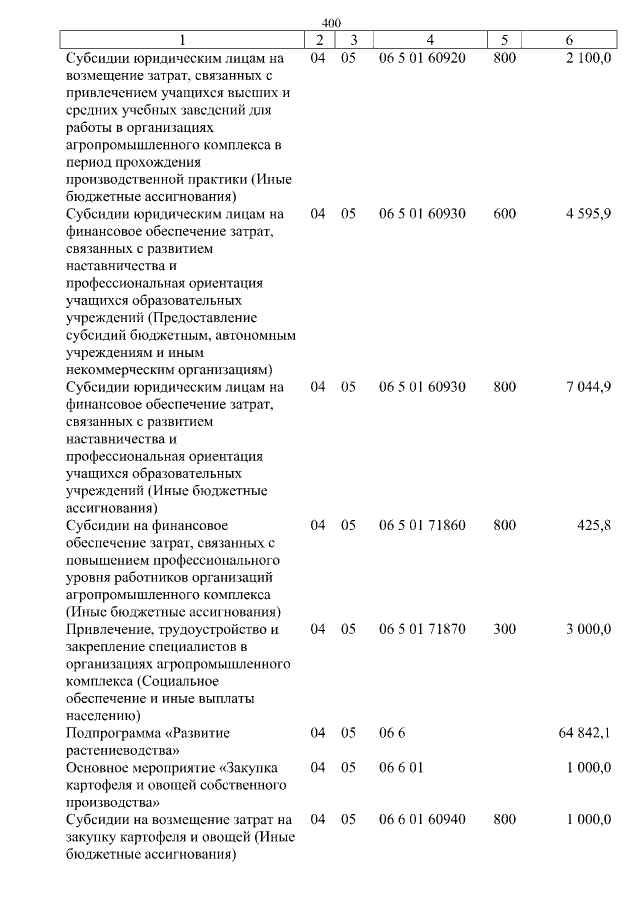 400

| 1 | 2 | 3 | 4 | 5 | 6 |
|---|---|---|---|---|---|
| Субсидии юридическим лицам на возмещение затрат, связанных с привлечением учащихся высших и средних учебных заведений для работы в организациях агропромышленного комплекса в период прохождения производственной практики (Иные бюджетные ассигнования) | 04 | 05 | 06 5 01 60920 | 800 | 2 100,0 |
| Субсидии юридическим лицам на финансовое обеспечение затрат, связанных с развитием наставничества и профессиональная ориентация учащихся образовательных учреждений (Предоставление субсидий бюджетным, автономным учреждениям и иным некоммерческим организациям) | 04 | 05 | 06 5 01 60930 | 600 | 4 595,9 |
| Субсидии юридическим лицам на финансовое обеспечение затрат, связанных с развитием наставничества и профессиональная ориентация учащихся образовательных учреждений (Иные бюджетные ассигнования) | 04 | 05 | 06 5 01 60930 | 800 | 7 044,9 |
| Субсидии на финансовое обеспечение затрат, связанных с повышением профессионального уровня работников организаций агропромышленного комплекса (Иные бюджетные ассигнования) | 04 | 05 | 06 5 01 71860 | 800 | 425,8 |
| Привлечение, трудоустройство и закрепление специалистов в организациях агропромышленного комплекса (Социальное обеспечение и иные выплаты населению) | 04 | 05 | 06 5 01 71870 | 300 | 3 000,0 |
| Подпрограмма «Развитие растениеводства» | 04 | 05 | 06 6 |  | 64 842,1 |
| Основное мероприятие «Закупка картофеля и овощей собственного производства» | 04 | 05 | 06 6 01 |  | 1 000,0 |
| Субсидии на возмещение затрат на закупку картофеля и овощей (Иные бюджетные ассигнования) | 04 | 05 | 06 6 01 60940 | 800 | 1 000,0 |